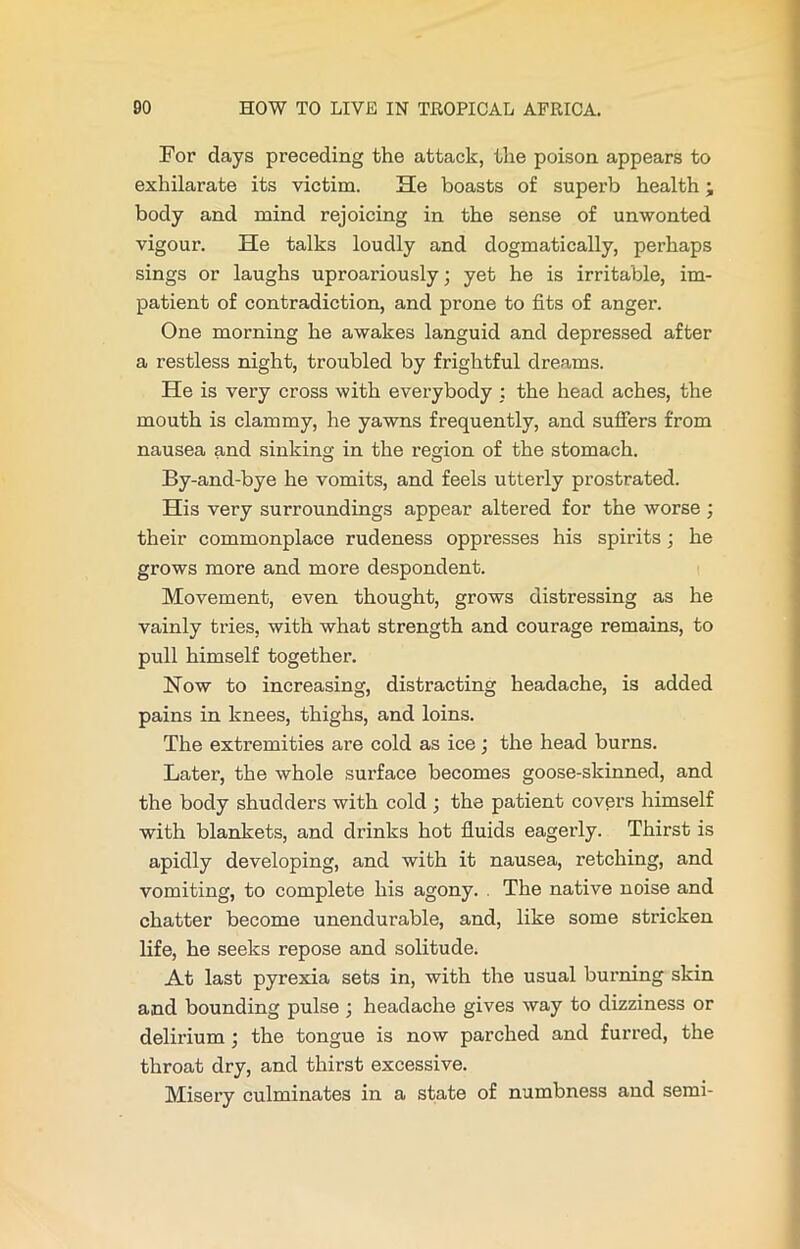 90 HOW TO LIVE IN TROPICAL AFRICA.

For days preceding the attack, the poison appears to exhilarate its victim. He boasts of superb health; body and mind rejoicing in the sense of unwonted vigour. He talks loudly and dogmatically, perhaps sings or laughs uproariously; yet he is irritable, impatient of contradiction, and prone to fits of anger.

One morning he awakes languid and depressed after a restless night, troubled by frightful dreams.

He is very cross with everybody: the head aches, the mouth is clammy, he yawns frequently, and suffers from nausea and sinking in the region of the stomach.

By-and-bye he vomits, and feels utterly prostrated.

His very surroundings appear altered for the worse; their commonplace rudeness oppresses his spirits; he grows more and more despondent.

Movement, even thought, grows distressing as he vainly tries, with what strength and courage remains, to pull himself together.

Now to increasing, distracting headache, is added pains in knees, thighs, and loins.

The extremities are cold as ice; the head burns.

Later, the whole surface becomes goose-skinned, and the body shudders with cold; the patient covers himself with blankets, and drinks hot fluids eagerly. Thirst is apidly developing, and with it nausea, retching, and vomiting, to complete his agony. The native noise and chatter become unendurable, and, like some stricken life, he seeks repose and solitude.

At last pyrexia sets in, with the usual burning skin and bounding pulse; headache gives way to dizziness or delirium; the tongue is now parched and furred, the throat dry, and thirst excessive.

Misery culminates in a state of numbness and semi-